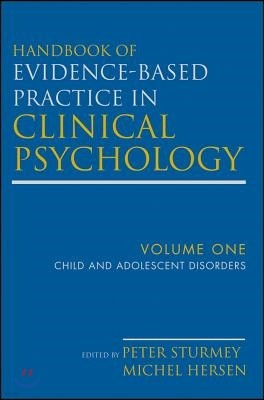 HANDBOOK OF
EVIDENCE-BASED
PRACTICE IN
CLINICAL
PSYCHOLOGY

VOLUME ONE
CHILD AND ADOLESCENT DISORDERS

EDITED BY PETER STURMEY
MICHEL HERSEN